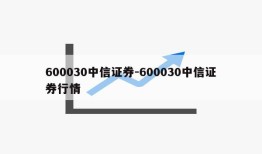 600030中信证券-600030中信证券行情